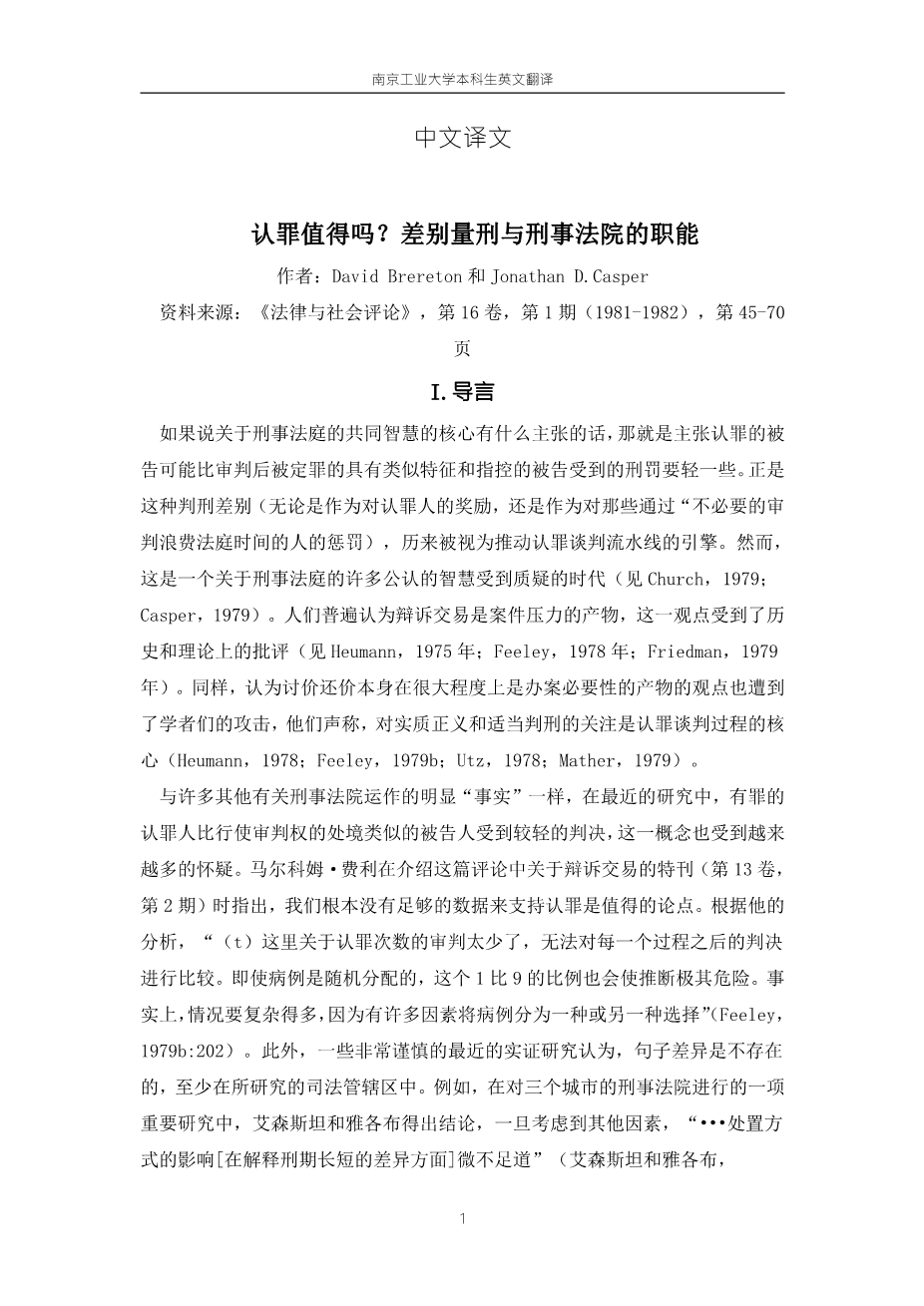 南京工业大学本科生英文翻译

中文译文

认罪值得吗？差别量刑与刑事法院的职能

作者：David Brereton 和 Jonathan D.Casper

资料来源：《法律与社会评论》，第 16 卷，第 1 期（1981-1982），第 45-70 页

I.导言

如果说关于刑事法庭的共同智慧的核心有什么主张的话，那就是主张认罪的被告可能比审判后被定罪的具有类似特征和指控的被告受到的刑罚要轻一些。正是这种判刑差别（无论是作为对认罪人的奖励，还是作为对那些通过“不必要的审判浪费法庭时间的人的惩罚），历来被视为推动认罪谈判流水线的引擎。然而，这是一个关于刑事法庭的许多公认的智慧受到质疑的时代（见 Church，1979；Casper，1979）。人们普遍认为辩诉交易是案件压力的产物，这一观点受到了历史和理论上的批评（见 Heumann，1975 年；Feeley，1978 年；Friedman，1979 年）。同样，认为讨价还价本身在很大程度上是办案必要性的产物的观点也遭到了学者们的攻击，他们声称，对实质正义和适当判刑的关注是认罪谈判过程的核心（Heumann，1978；Feeley，1979b；Utz，1978；Mather，1979）。

与许多其他有关刑事法院运作的明显“事实”一样，在最近的研究中，有罪的认罪人比行使审判权的处境类似的被告人受到较轻的判决，这一概念也受到越来越多的怀疑。马尔科姆·费利在介绍这篇评论中关于辩诉交易的特刊（第 13 卷，第 2 期）时指出，我们根本没有足够的数据来支持认罪是值得的论点。根据他的分析，“（t）这里关于认罪次数的审判太少了，无法对每一个过程之后的判决进行比较。即使病例是随机分配的，这个 1 比 9 的比例也会使推断极其危险。事实上，情况要复杂得多，因为有许多因素将病例分为一种或另一种选择”(Feeley，1979b:202）。此外，一些非常谨慎的最近的实证研究认为，句子差异是不存在的，至少在所研究的司法管辖区中。例如，在对三个城市的刑事法院进行的一项重要研究中，艾森斯坦和雅各布得出结论，一旦考虑到其他因素，“•••处置方式的影响[在解释刑期长短的差异方面]微不足道”（艾森斯坦和雅各布，

1